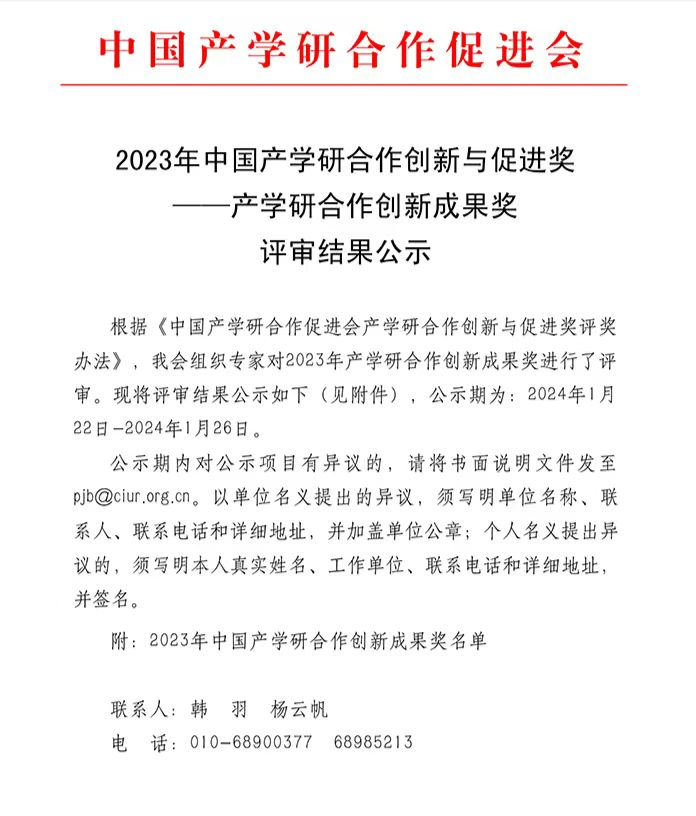 中国产学研合作促进会

2023年中国产学研合作创新与促进奖
——产学研合作创新成果奖
评审结果公示

根据《中国产学研合作促进会产学研合作创新与促进奖评奖办法》，我会组织专家对2023年产学研合作创新成果奖进行了评审。现将评审结果公示如下（见附件），公示期为：2024年1月22日-2024年1月26日。

公示期内对公示项目有异议的，请将书面说明文件发至pjb@ciur.org.cn。以单位名义提出的异议，须写明单位名称、联系人、联系电话和详细地址，并加盖单位公章；个人名义提出异议的，须写明本人真实姓名、工作单位、联系电话和详细地址，并签名。

附：2023年中国产学研合作创新成果奖名单

联系人：韩　羽　杨云帆
电　话：010-68900377　68985213